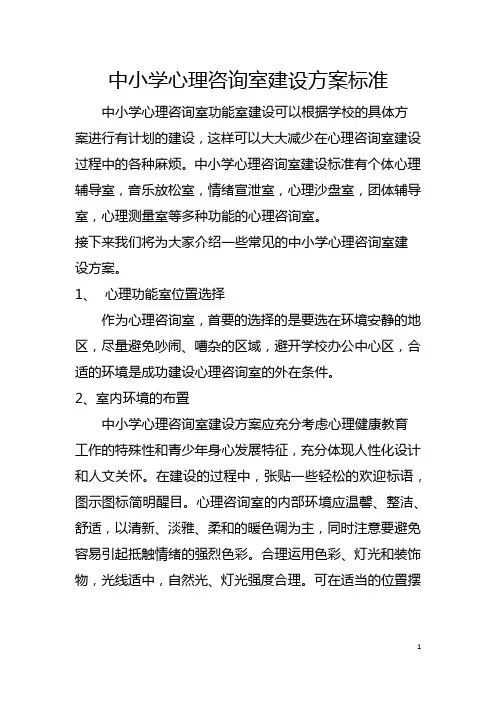 中小学心理咨询室建设方案标准

中小学心理咨询室功能室建设可以根据学校的具体方案进行有计划的建设，这样可以大大减少在心理咨询室建设过程中的各种麻烦。中小学心理咨询室建设标准有个体心理辅导室，音乐放松室，情绪宣泄室，心理沙盘室，团体辅导室，心理测量室等多种功能的心理咨询室。

接下来我们将为大家介绍一些常见的中小学心理咨询室建设方案。

1、 心理功能室位置选择

作为心理咨询室，首要的选择的是要选在环境安静的地区，尽量避免吵闹、嘈杂的区域，避开学校办公中心区，合适的环境是成功建设心理咨询室的外在条件。

2、室内环境的布置

中小学心理咨询室建设方案应充分考虑心理健康教育工作的特殊性和青少年身心发展特征，充分体现人性化设计和人文关怀。在建设的过程中，张贴一些轻松的欢迎标语，图示图标简明醒目。心理咨询室的内部环境应温馨、整洁、舒适，以清新、淡雅、柔和的暖色调为主，同时注意要避免容易引起抵触情绪的强烈色彩。合理运用色彩、灯光和装饰物，光线适中，自然光、灯光强度合理。可在适当的位置摆

1